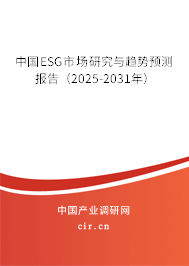 中国ESG市场研究与趋势预测报告（2025-2031年）

中国产业调研网

cir.cn